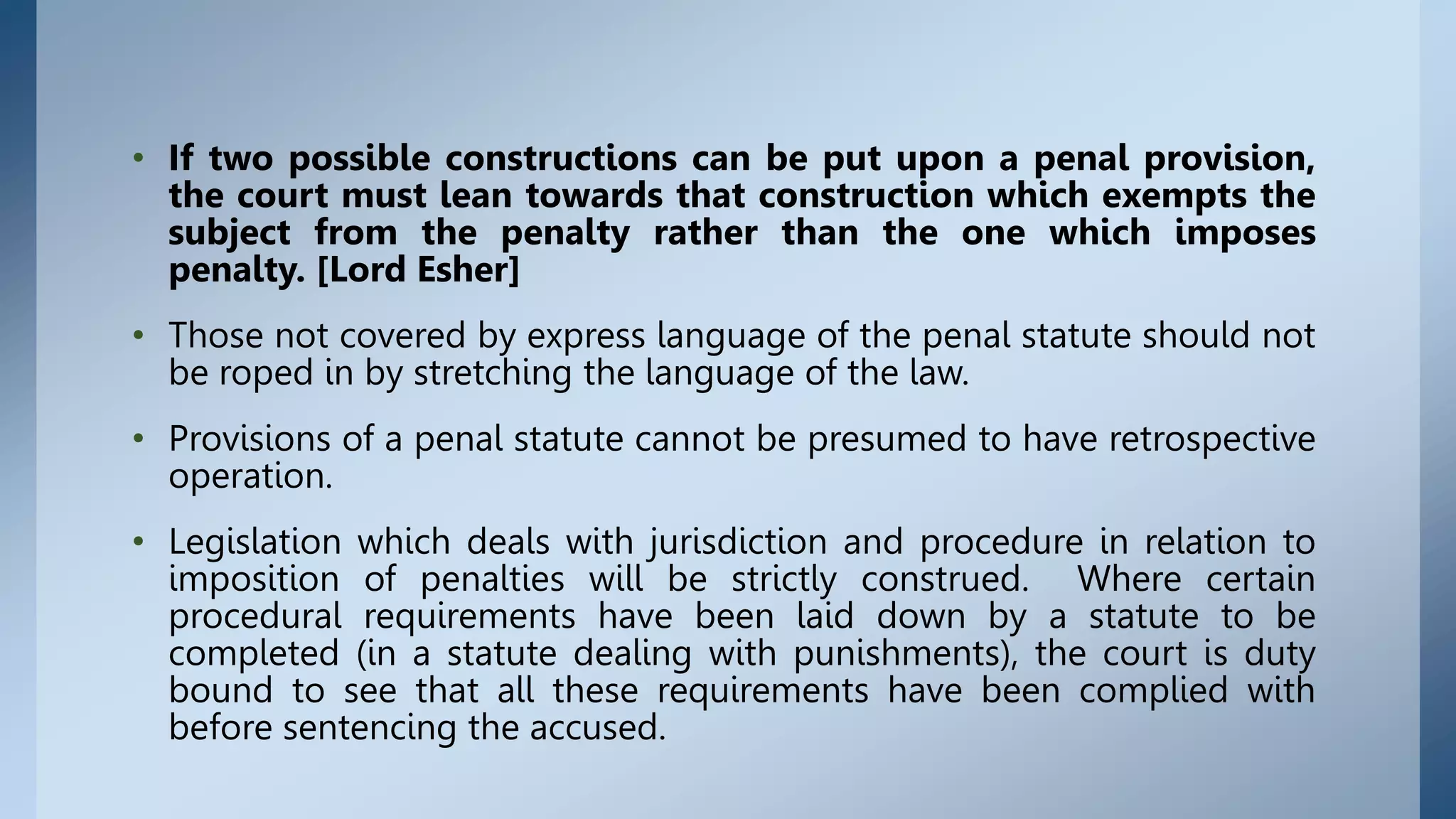 • If two possible constructions can be put upon a penal provision, the court must lean towards that construction which exempts the subject from the penalty rather than the one which imposes penalty. [Lord Esher]

• Those not covered by express language of the penal statute should not be roped in by stretching the language of the law.

• Provisions of a penal statute cannot be presumed to have retrospective operation.

• Legislation which deals with jurisdiction and procedure in relation to imposition of penalties will be strictly construed. Where certain procedural requirements have been laid down by a statute to be completed (in a statute dealing with punishments), the court is duty bound to see that all these requirements have been complied with before sentencing the accused.